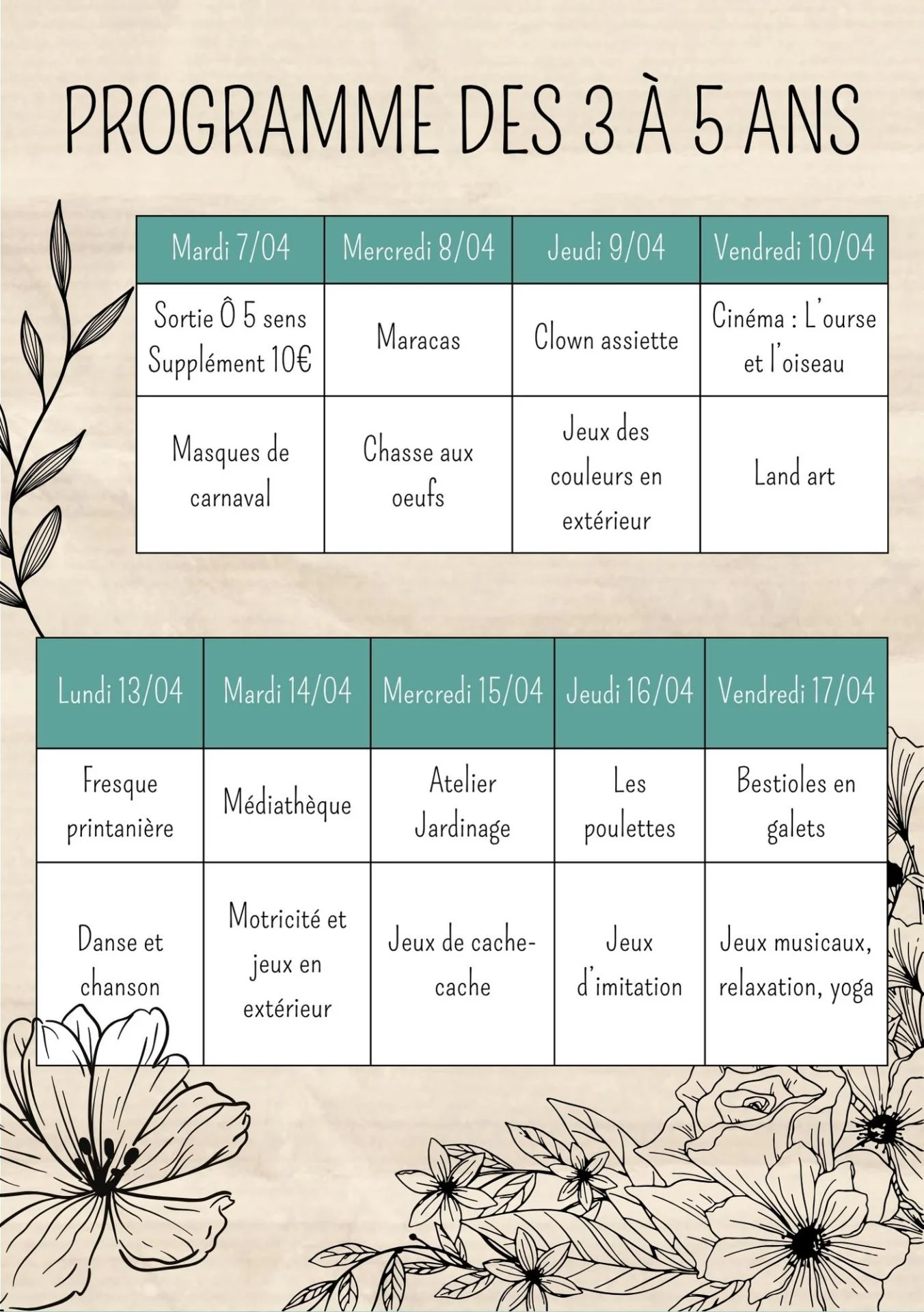 PROGRAMME DES 3 À 5 ANS

| Mardi 7/04 | Mercredi 8/04 | Jeudi 9/04 | Vendredi 10/04 |
|---|---|---|---|
| Sortie Ô 5 sens Supplément 10€ | Maracas | Clown assiette | Cinéma : L'ourse et l'oiseau |
| Masques de carnaval | Chasse aux oeufs | Jeux des couleurs en extérieur | Land art |

| Lundi 13/04 | Mardi 14/04 | Mercredi 15/04 | Jeudi 16/04 | Vendredi 17/04 |
|---|---|---|---|---|
| Fresque printanière | Médiathèque | Atelier Jardinage | Les poulettes | Bestioles en galets |
| Danse et chanson | Motricité et jeux en extérieur | Jeux de cache-cache | Jeux d'imitation | Jeux musicaux, relaxation, yoga |